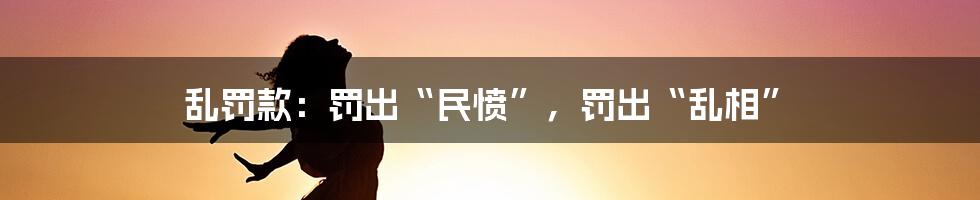 乱罚款：罚出“民愤”，罚出“乱相”